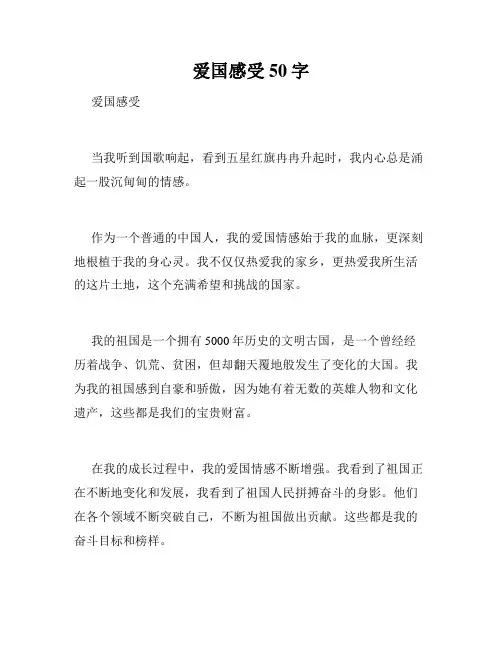 爱国感受 50 字

爱国感受

当我听到国歌响起，看到五星红旗冉冉升起时，我内心总是涌起一股沉甸甸的情感。

作为一个普通的中国人，我的爱国情感始于我的血脉，更深刻地根植于我的身心灵。我不仅仅热爱我的家乡，更热爱我所生活的这片土地，这个充满希望和挑战的国家。

我的祖国是一个拥有 5000 年历史的文明古国，是一个曾经经历着战争、饥荒、贫困，但却翻天覆地般发生了变化的大国。我为我的祖国感到自豪和骄傲，因为她有着无数的英雄人物和文化遗产，这些都是我们的宝贵财富。

在我的成长过程中，我的爱国情感不断增强。我看到了祖国正在不断地变化和发展，我看到了祖国人民拼搏奋斗的身影。他们在各个领域不断突破自己，不断为祖国做出贡献。这些都是我的奋斗目标和榜样。